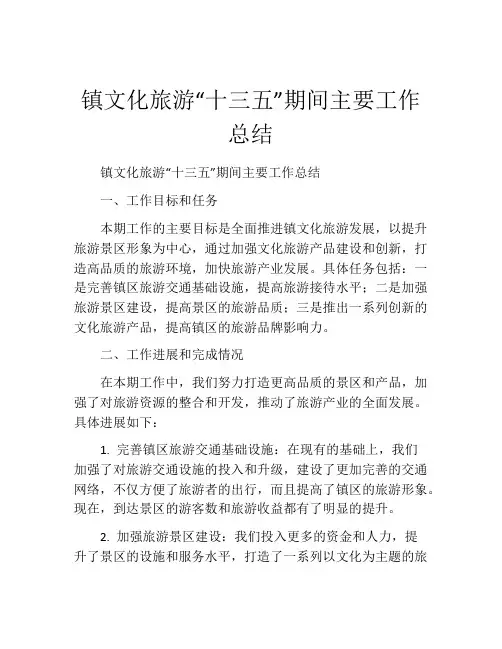 镇文化旅游“十三五”期间主要工作总结

镇文化旅游“十三五”期间主要工作总结

一、工作目标和任务

本期工作的主要目标是全面推进镇文化旅游发展，以提升旅游景区形象为中心，通过加强文化旅游产品建设和创新，打造高品质的旅游环境，加快旅游产业发展。具体任务包括：一是完善镇区旅游交通基础设施，提高旅游接待水平；二是加强旅游景区建设，提高景区的旅游品质；三是推出一系列创新的文化旅游产品，提高镇区的旅游品牌影响力。

二、工作进展和完成情况

在本期工作中，我们努力打造更高品质的景区和产品，加强了对旅游资源的整合和开发，推动了旅游产业的全面发展。具体进展如下：

1. 完善镇区旅游交通基础设施：在现有的基础上，我们加强了对旅游交通设施的投入和升级，建设了更加完善的交通网络，不仅方便了旅游者的出行，而且提高了镇区的旅游形象。现在，到达景区的游客数和旅游收益都有了明显的提升。

2. 加强旅游景区建设：我们投入更多的资金和人力，提升了景区的设施和服务水平，打造了一系列以文化为主题的旅